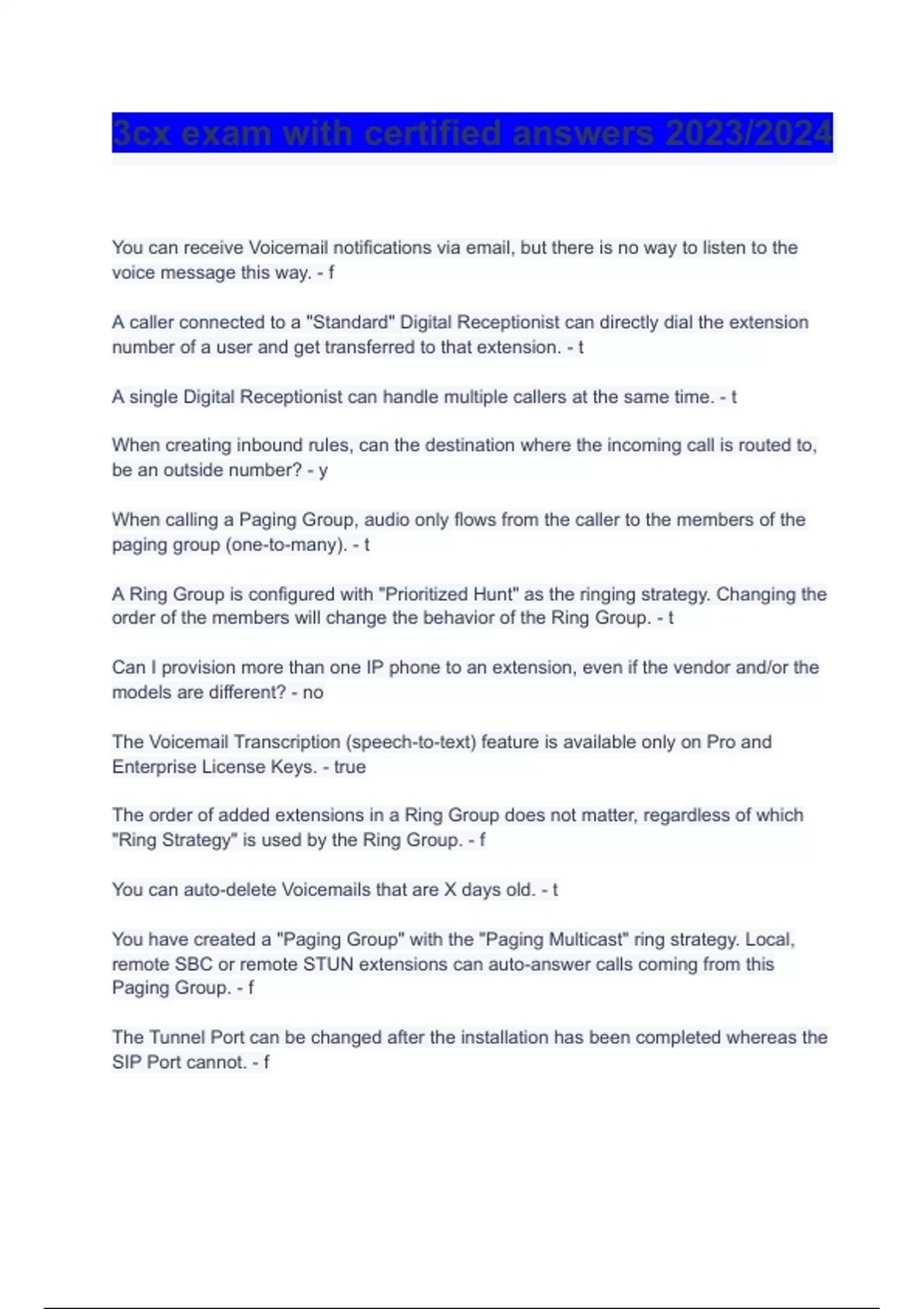 3cx exam with certified answers 2023/2024

You can receive Voicemail notifications via email, but there is no way to listen to the voice message this way. - f

A caller connected to a "Standard" Digital Receptionist can directly dial the extension number of a user and get transferred to that extension. - t

A single Digital Receptionist can handle multiple callers at the same time. - t

When creating inbound rules, can the destination where the incoming call is routed to, be an outside number? - y

When calling a Paging Group, audio only flows from the caller to the members of the paging group (one-to-many). - t

A Ring Group is configured with "Prioritized Hunt" as the ringing strategy. Changing the order of the members will change the behavior of the Ring Group. - t

Can I provision more than one IP phone to an extension, even if the vendor and/or the models are different? - no

The Voicemail Transcription (speech-to-text) feature is available only on Pro and Enterprise License Keys. - true

The order of added extensions in a Ring Group does not matter, regardless of which "Ring Strategy" is used by the Ring Group. - f

You can auto-delete Voicemails that are X days old. - t

You have created a "Paging Group" with the "Paging Multicast" ring strategy. Local, remote SBC or remote STUN extensions can auto-answer calls coming from this Paging Group. - f

The Tunnel Port can be changed after the installation has been completed whereas the SIP Port cannot. - f